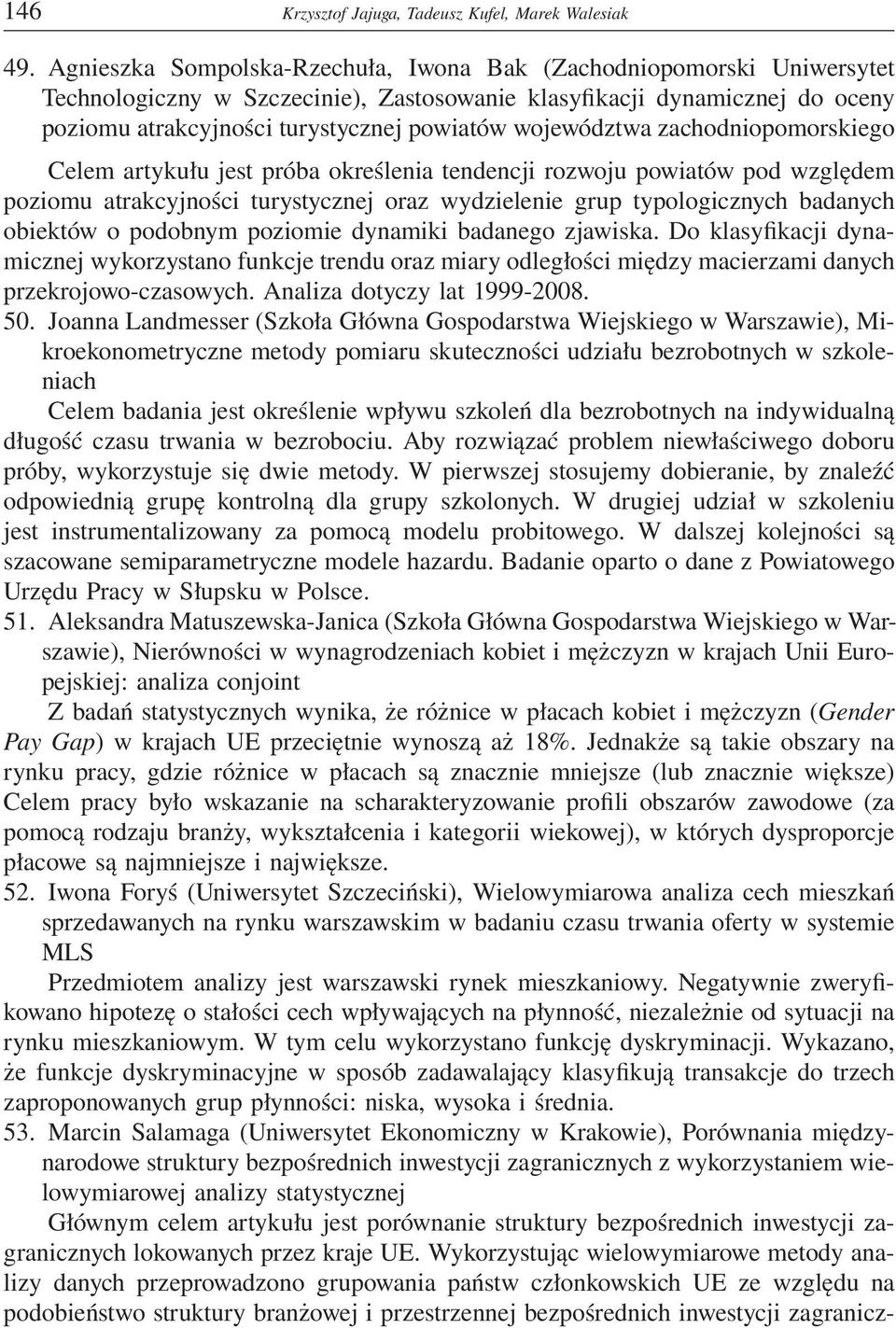 146 Krzysztof Jajuga, Tadeusz Kufel, Marek Walesiak

49. Agnieszka Sompolska-Rzechuła, Iwona Bak (Zachodniopomorski Uniwersytet Technologiczny w Szczecinie), Zastosowanie klasyfikacji dynamicznej do oceny poziomu atrakcyjności turystycznej powiatów województwa zachodniopomorskiego

Celem artykułu jest próba określenia tendencji rozwoju powiatów pod względem poziomu atrakcyjności turystycznej oraz wydzielenie grup typologicznych badanych obiektów o podobnym poziomie dynamiki badanego zjawiska. Do klasyfikacji dynamicznej wykorzystano funkcje trendu oraz miary odległości między macierzami danych przekrojowo-czasowych. Analiza dotyczy lat 1999-2008.

50. Joanna Landmesser (Szkoła Główna Gospodarstwa Wiejskiego w Warszawie), Mikroekonometryczne metody pomiaru skuteczności udziału bezrobotnych w szkoleniach

Celem badania jest określenie wpływu szkoleń dla bezrobotnych na indywidualną długość czasu trwania w bezrobociu. Aby rozwiązać problem niewłaściwego doboru próby, wykorzystuje się dwie metody. W pierwszej stosujemy dobieranie, by znaleźć odpowiednią grupę kontrolną dla grupy szkolonych. W drugiej udział w szkoleniu jest instrumentalizowany za pomocą modelu probitowego. W dalszej kolejności są szacowane semiparametryczne modele hazardu. Badanie oparto o dane z Powiatowego Urzędu Pracy w Słupsku w Polsce.

51. Aleksandra Matuszewska-Janica (Szkoła Główna Gospodarstwa Wiejskiego w Warszawie), Nierówności w wynagrodzeniach kobiet i mężczyzn w krajach Unii Europejskiej: analiza conjoint

Z badań statystycznych wynika, że różnice w płacach kobiet i mężczyzn (Gender Pay Gap) w krajach UE przeciętnie wynoszą aż 18%. Jednakże są takie obszary na rynku pracy, gdzie różnice w płacach są znacznie mniejsze (lub znacznie większe) Celem pracy było wskazanie na scharakteryzowanie profili obszarów zawodowe (za pomocą rodzaju branży, wykształcenia i kategorii wiekowej), w których dysproporcje płacowe są najmniejsze i największe.

52. Iwona Foryś (Uniwersytet Szczeciński), Wielowymiarowa analiza cech mieszkań sprzedawanych na rynku warszawskim w badaniu czasu trwania oferty w systemie MLS

Przedmiotem analizy jest warszawski rynek mieszkaniowy. Negatywnie zweryfikowano hipotezę o stałości cech wpływających na płynność, niezależnie od sytuacji na rynku mieszkaniowym. W tym celu wykorzystano funkcję dyskryminacji. Wykazano, że funkcje dyskryminacyjne w sposób zadawalający klasyfikują transakcje do trzech zaproponowanych grup płynności: niska, wysoka i średnia.

53. Marcin Salamaga (Uniwersytet Ekonomiczny w Krakowie), Porównania międzynarodowe struktury bezpośrednich inwestycji zagranicznych z wykorzystaniem wielowymiarowej analizy statystycznej

Głównym celem artykułu jest porównanie struktury bezpośrednich inwestycji zagranicznych lokowanych przez kraje UE. Wykorzystując wielowymiarowe metody analizy danych przeprowadzono grupowania państw członkowskich UE ze względu na podobieństwo struktury branżowej i przestrzennej bezpośrednich inwestycji zagranicz-